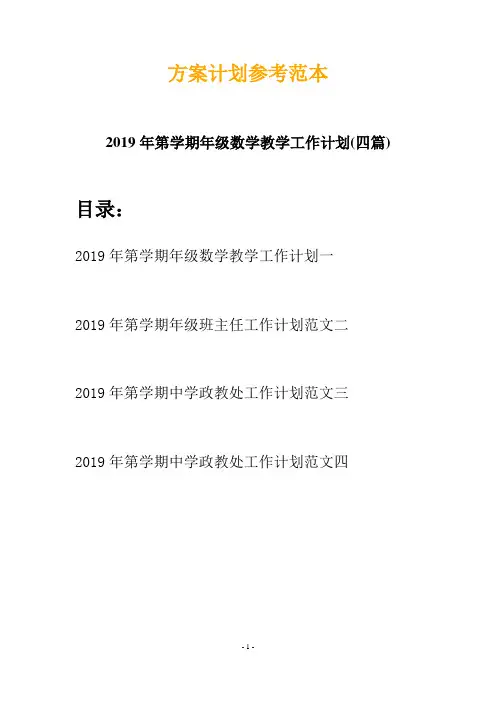 方案计划参考范本

2019年第学期年级数学教学工作计划(四篇)

目录：

2019年第学期年级数学教学工作计划一

2019年第学期年级班主任工作计划范文二

2019年第学期中学政教处工作计划范文三

2019年第学期中学政教处工作计划范文四

- 1 -